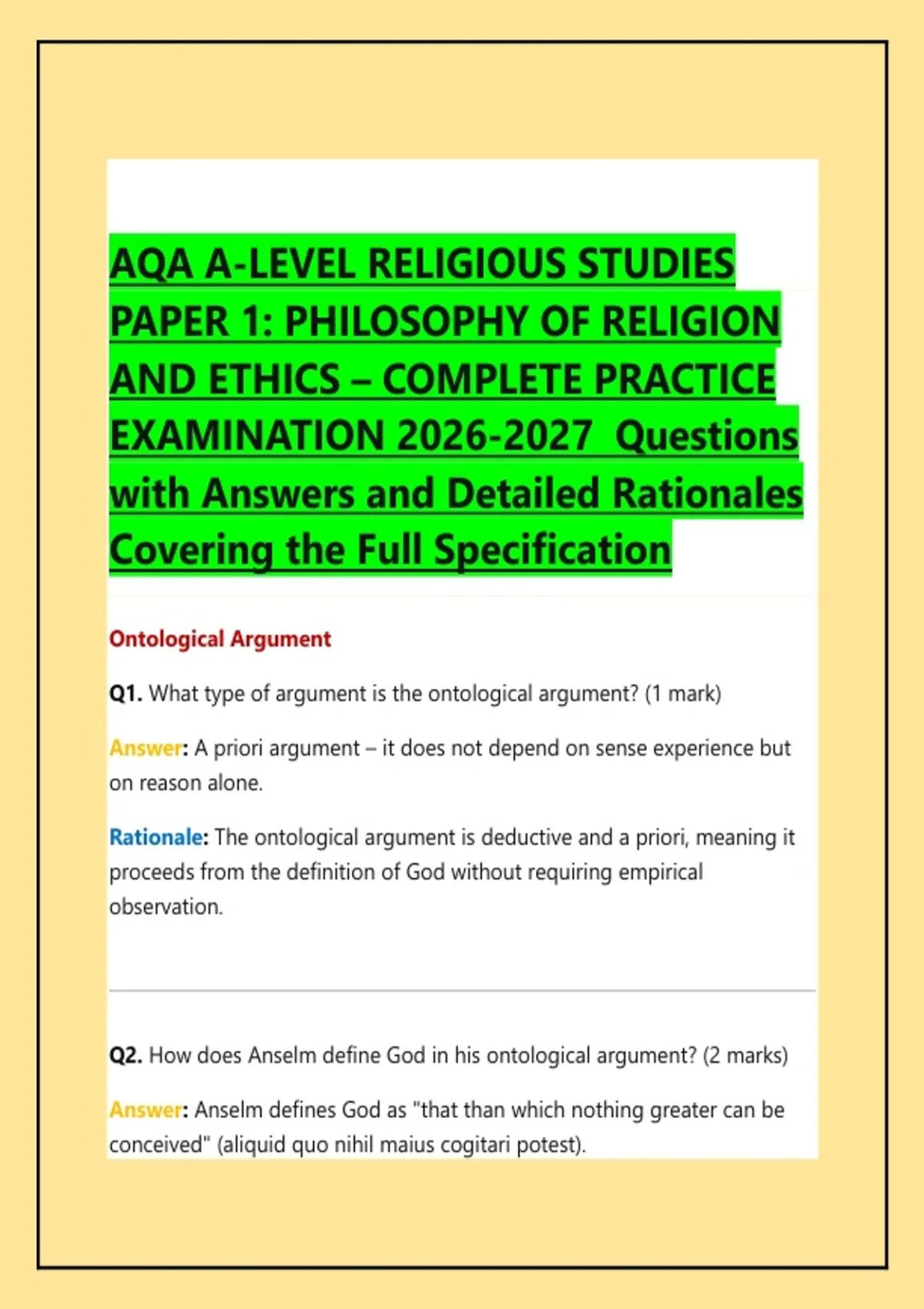 AQA A-LEVEL RELIGIOUS STUDIES PAPER 1: PHILOSOPHY OF RELIGION AND ETHICS – COMPLETE PRACTICE EXAMINATION 2026-2027 Questions with Answers and Detailed Rationales Covering the Full Specification

Ontological Argument

Q1. What type of argument is the ontological argument? (1 mark)

Answer: A priori argument – it does not depend on sense experience but on reason alone.

Rationale: The ontological argument is deductive and a priori, meaning it proceeds from the definition of God without requiring empirical observation.

Q2. How does Anselm define God in his ontological argument? (2 marks)

Answer: Anselm defines God as "that than which nothing greater can be conceived" (aliquid quo nihil maius cogitari potest).